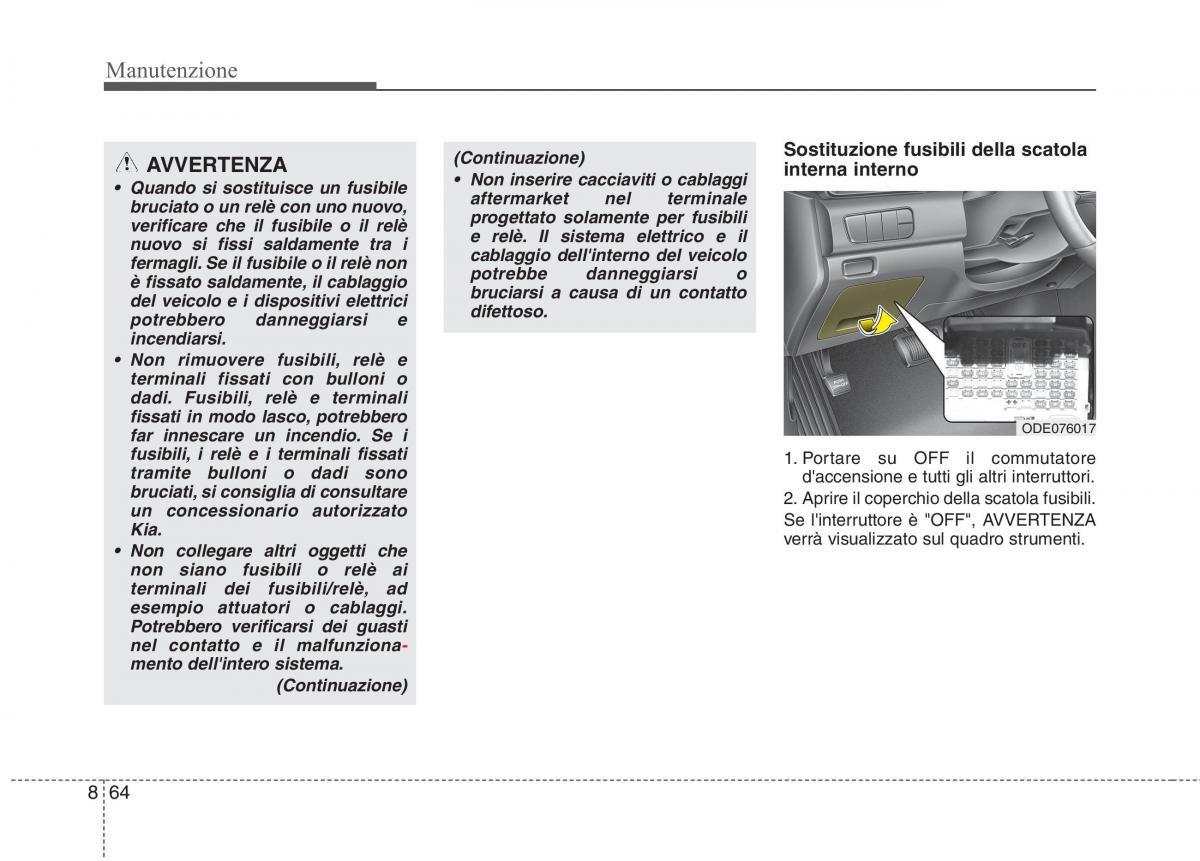 Manutenzione

AVVERTENZA
• Quando si sostituisce un fusibile bruciato o un relè con uno nuovo, verificare che il fusibile o il relè nuovo si fissi saldamente tra i fermagli. Se il fusibile o il relè non è fissato saldamente, il cablaggio del veicolo e i dispositivi elettrici potrebbero danneggiarsi e incendiarsi.
• Non rimuovere fusibili, relè e terminali fissati con bulloni o dadi. Fusibili, relè e terminali fissati in modo lasco, potrebbero far innescare un incendio. Se i fusibili, i relè e i terminali fissati tramite bulloni o dadi sono bruciati, si consiglia di consultare un concessionario autorizzato Kia.
• Non collegare altri oggetti che non siano fusibili o relè ai terminali dei fusibili/relè, ad esempio attuatori o cablaggi. Potrebbero verificarsi dei guasti nel contatto e il malfunzionamento dell'intero sistema.
(Continuazione)

(Continuazione)
• Non inserire cacciaviti o cablaggi aftermarket nel terminale progettato solamente per fusibili e relè. Il sistema elettrico e il cablaggio dell'interno del veicolo potrebbe danneggiarsi o bruciarsi a causa di un contatto difettoso.

Sostituzione fusibili della scatola interna interno

ODE076017

1. Portare su OFF il commutatore d'accensione e tutti gli altri interruttori.
2. Aprire il coperchio della scatola fusibili.
Se l'interruttore è "OFF", AVVERTENZA verrà visualizzato sul quadro strumenti.

8 64